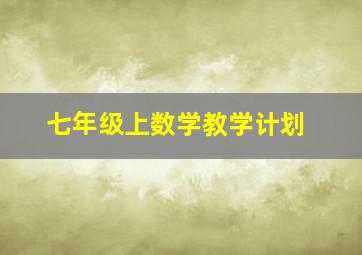 七年级上数学教学计划